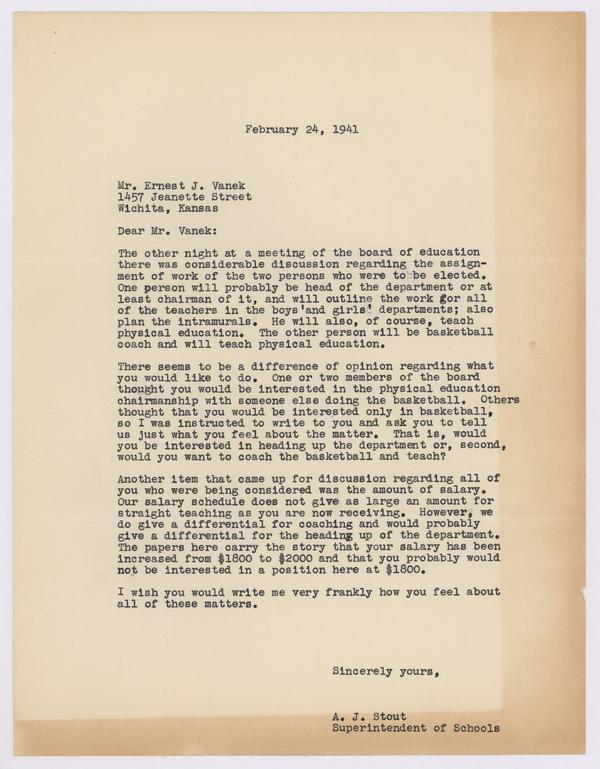 February 24, 1941

Mr. Ernest J. Vanek
1457 Jeanette Street
Wichita, Kansas

Dear Mr. Vanek:

The other night at a meeting of the board of education there was considerable discussion regarding the assignment of work of the two persons who were to be elected. One person will probably be head of the department or at least chairman of it, and will outline the work gor all of the teachers in the boys'and girls' departments; also plan the intramurals. He will also, of course, teach physical education. The other person will be basketball coach and will teach physical education.

There seems to be a difference of opinion regarding what you would like to do. One or two members of the board thought you would be interested in the physical education chairmanship with someone else doing the basketball. Others thought that you would be interested only in basketball, so I was instructed to write to you and ask you to tell us just what you feel about the matter. That is, would you be interested in heading up the department or, second, would you want to coach the basketball and teach?

Another item that came up for discussion regarding all of you who were being considered was the amount of salary. Our salary schedule does not give as large an amount for straight teaching as you are now receiving. However, we do give a differential for coaching and would probably give a differential for the heading up of the department. The papers here carry the story that your salary has been increased from $1800 to $2000 and that you probably would not be interested in a position here at $1800.

I wish you would write me very frankly how you feel about all of these matters.

Sincerely yours,

A. J. Stout
Superintendent of Schools